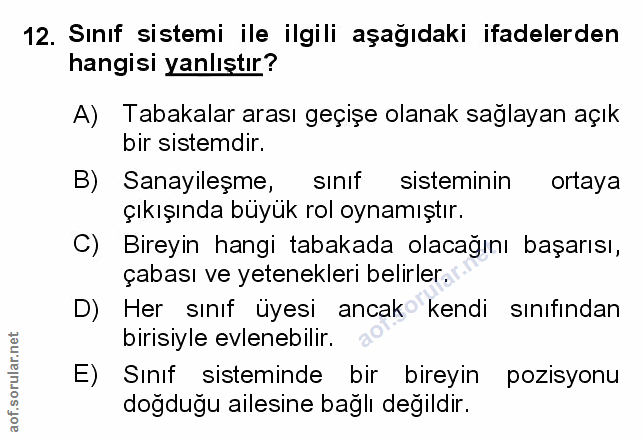 12. Sınıf sistemi ile ilgili aşağıdaki ifadelerden hangisi yanlıştır?

A) Tabakalar arası geçişe olanak sağlayan açık bir sistemdir.

B) Sanayileşme, sınıf sisteminin ortaya çıkışında büyük rol oynamıştır.

C) Bireyin hangi tabakada olacağını başarısı, çabası ve yetenekleri belirler.

D) Her sınıf üyesi ancak kendi sınıfından birisiyle evlenebilir.

E) Sınıf sisteminde bir bireyin pozisyonu doğduğu ailesine bağlı değildir.

aof.sorular.net